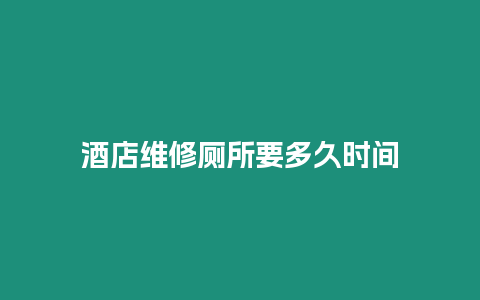 酒店维修厕所要多久时间